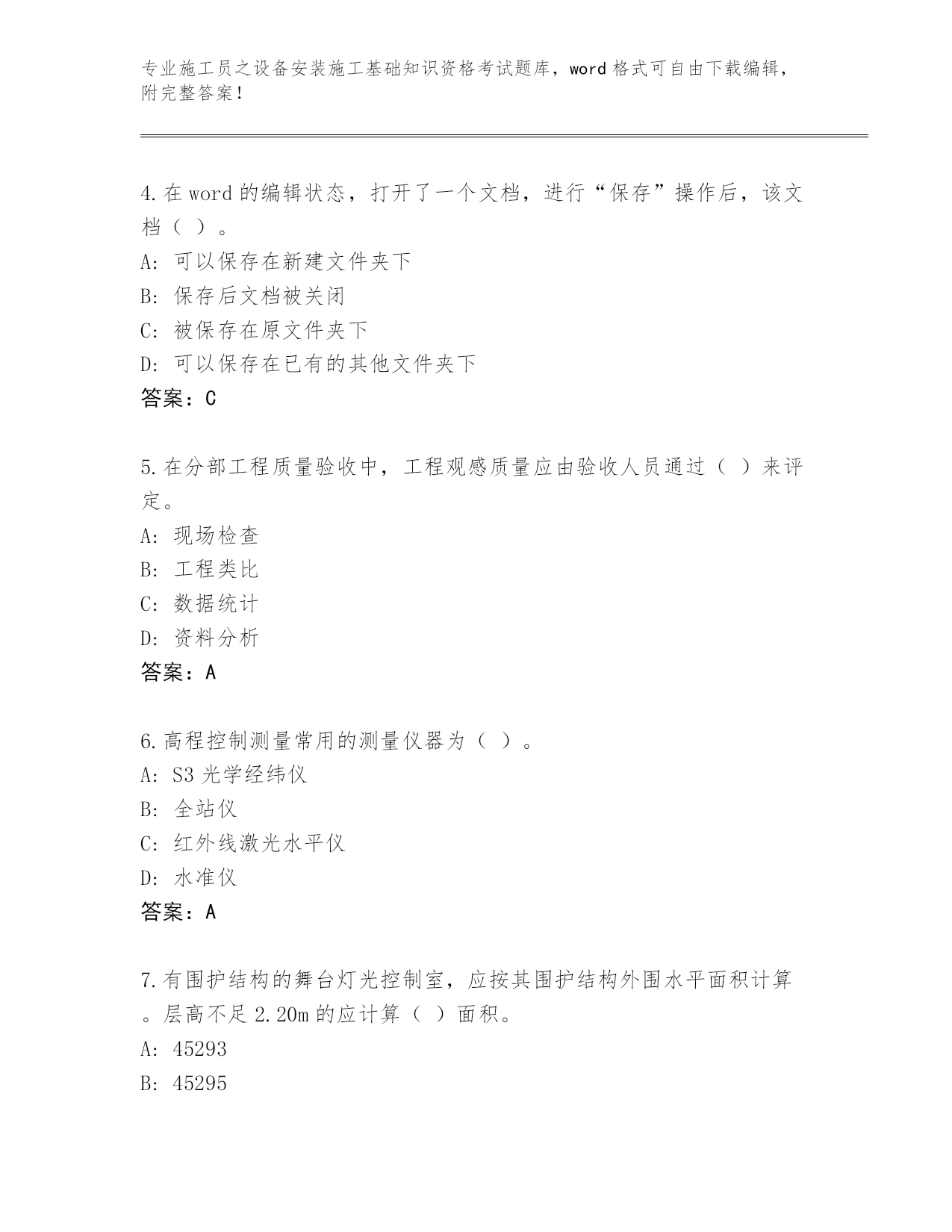 专业施工员之设备安装施工基础知识资格考试题库，word 格式可自由下载编辑，附完整答案！

4.在 word 的编辑状态，打开了一个文档，进行“保存”操作后，该文档（ ）。
A: 可以保存在新建文件夹下
B: 保存后文档被关闭
C: 被保存在原文件夹下
D: 可以保存在已有的其他文件夹下
答案：C

5.在分部工程质量验收中，工程观感质量应由验收人员通过（ ）来评定。
A: 现场检查
B: 工程类比
C: 数据统计
D: 资料分析
答案：A

6.高程控制测量常用的测量仪器为（ ）。
A: S3 光学经纬仪
B: 全站仪
C: 红外线激光水平仪
D: 水准仪
答案：A

7.有围护结构的舞台灯光控制室，应按其围护结构外围水平面积计算。层高不足 2.20m 的应计算（ ）面积。
A: 45293
B: 45295